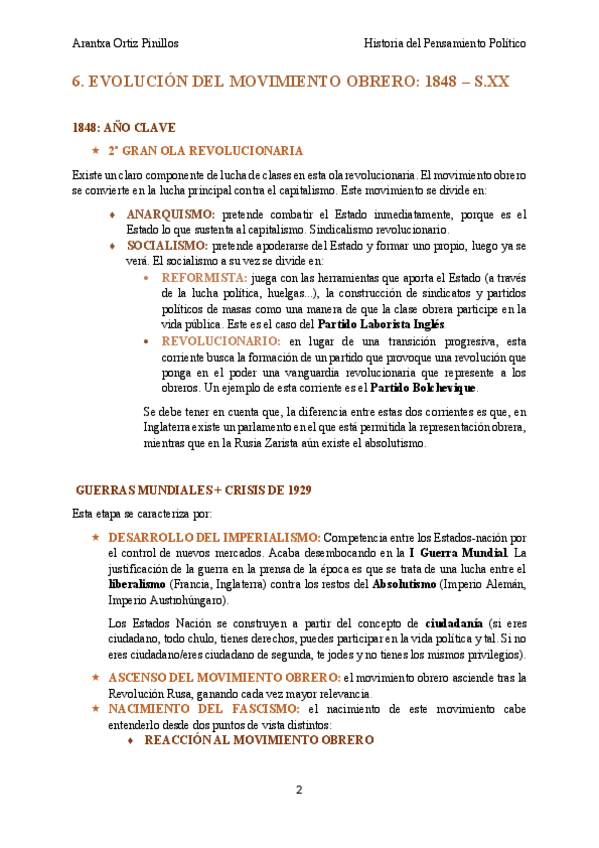 Arantxa Ortiz Pinillos

Historia del Pensamiento Político

6. EVOLUCIÓN DEL MOVIMIENTO OBRERO: 1848 – S.XX

1848: AÑO CLAVE

★ 2ª GRAN OLA REVOLUCIONARIA

Existe un claro componente de lucha de clases en esta ola revolucionaria. El movimiento obrero se convierte en la lucha principal contra el capitalismo. Este movimiento se divide en:

♦ ANARQUISMO: pretende combatir el Estado inmediatamente, porque es el Estado lo que sustenta al capitalismo. Sindicalismo revolucionario.

♦ SOCIALISMO: pretende apoderarse del Estado y formar uno propio, luego ya se verá. El socialismo a su vez se divide en:

• REFORMISTA: juega con las herramientas que aporta el Estado (a través de la lucha política, huelgas...), la construcción de sindicatos y partidos políticos de masas como una manera de que la clase obrera participe en la vida pública. Este es el caso del Partido Laborista Inglés.

• REVOLUCIONARIO: en lugar de una transición progresiva, esta corriente busca la formación de un partido que provoque una revolución que ponga en el poder una vanguardia revolucionaria que represente a los obreros. Un ejemplo de esta corriente es el Partido Bolchevique.

Se debe tener en cuenta que, la diferencia entre estas dos corrientes es que, en Inglaterra existe un parlamento en el que está permitida la representación obrera, mientras que en la Rusia Zarista aún existe el absolutismo.

GUERRAS MUNDIALES + CRISIS DE 1929

Esta etapa se caracteriza por:

★ DESARROLLO DEL IMPERIALISMO: Competencia entre los Estados-nación por el control de nuevos mercados. Acaba desembocando en la I Guerra Mundial. La justificación de la guerra en la prensa de la época es que se trata de una lucha entre el liberalismo (Francia, Inglaterra) contra los restos del Absolutismo (Imperio Alemán, Imperio Austrohúngaro).

Los Estados Nación se construyen a partir del concepto de ciudadanía (si eres ciudadano, todo chulo, tienes derechos, puedes participar en la vida política y tal. Si no eres ciudadano/eres ciudadano de segunda, te jodes y no tienes los mismos privilegios).

★ ASCENSO DEL MOVIMIENTO OBRERO: el movimiento obrero asciende tras la Revolución Rusa, ganando cada vez mayor relevancia.

★ NACIMIENTO DEL FASCISMO: el nacimiento de este movimiento cabe entenderlo desde dos puntos de vista distintos:

♦ REACCIÓN AL MOVIMIENTO OBRERO

2